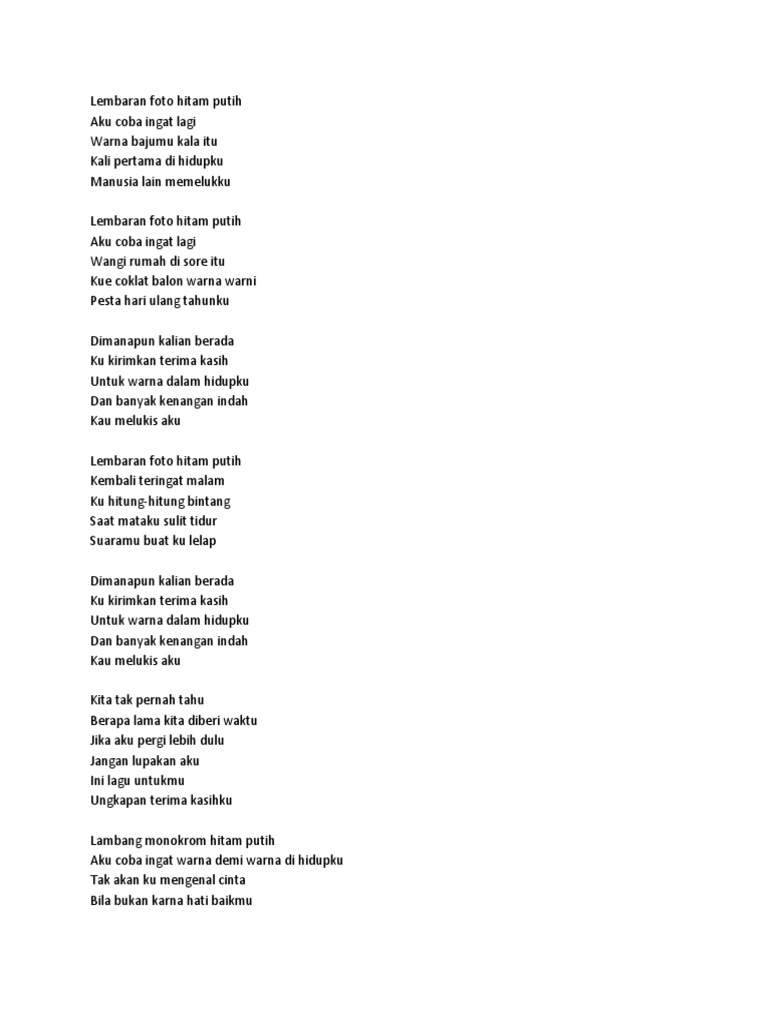 Lembaran foto hitam putih
Aku coba ingat lagi
Warna bajumu kala itu
Kali pertama di hidupku
Manusia lain memelukku

Lembaran foto hitam putih
Aku coba ingat lagi
Wangi rumah di sore itu
Kue coklat balon warna warni
Pesta hari ulang tahunku

Dimanapun kalian berada
Ku kirimkan terima kasih
Untuk warna dalam hidupku
Dan banyak kenangan indah
Kau melukis aku

Lembaran foto hitam putih
Kembali teringat malam
Ku hitung-hitung bintang
Saat mataku sulit tidur
Suaramu buat ku lelap

Dimanapun kalian berada
Ku kirimkan terima kasih
Untuk warna dalam hidupku
Dan banyak kenangan indah
Kau melukis aku

Kita tak pernah tahu
Berapa lama kita diberi waktu
Jika aku pergi lebih dulu
Jangan lupakan aku
Ini lagu untukmu
Ungkapan terima kasihku

Lambang monokrom hitam putih
Aku coba ingat warna demi warna di hidupku
Tak akan ku mengenal cinta
Bila bukan karna hati baikmu